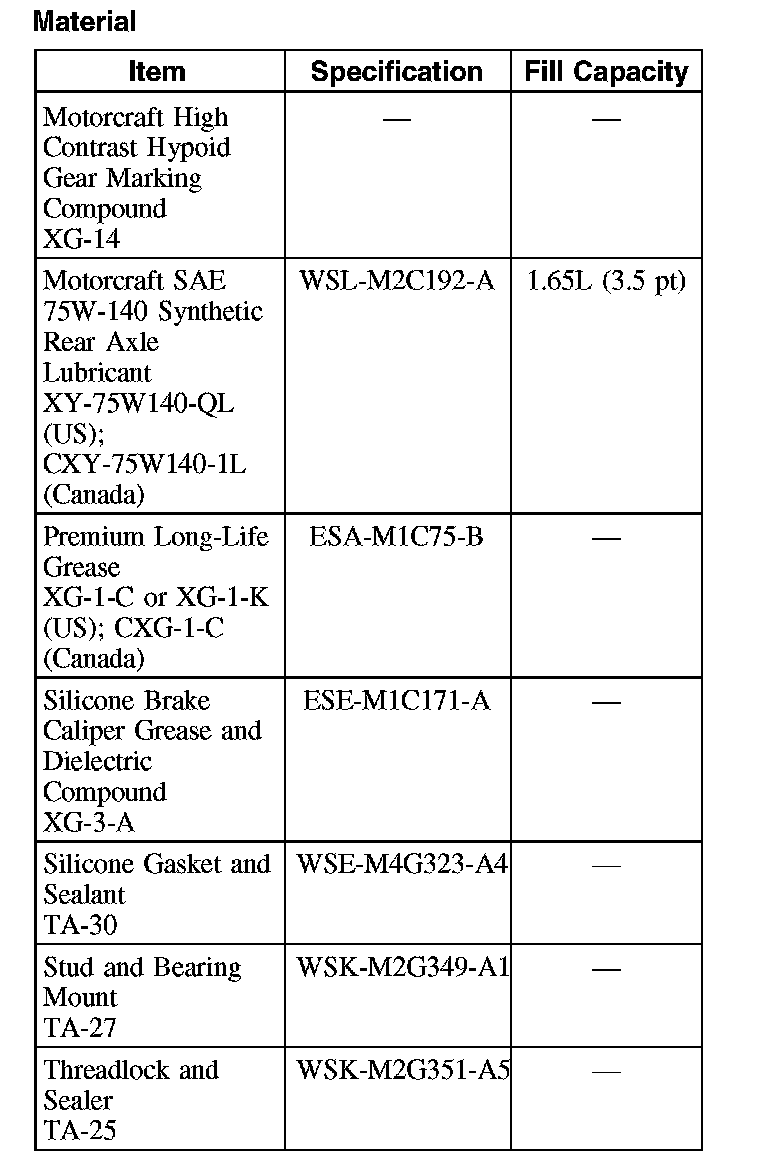 Material

| Item | Specification | Fill Capacity |
|---|---|---|
| Motorcraft High Contrast Hypoid Gear Marking Compound XG-14 | — | — |
| Motorcraft SAE 75W-140 Synthetic Rear Axle Lubricant XY-75W140-QL (US); CXY-75W140-1L (Canada) | WSL-M2C192-A | 1.65L (3.5 pt) |
| Premium Long-Life Grease XG-1-C or XG-1-K (US); CXG-1-C (Canada) | ESA-M1C75-B | — |
| Silicone Brake Caliper Grease and Dielectric Compound XG-3-A | ESE-M1C171-A | — |
| Silicone Gasket and Sealant TA-30 | WSE-M4G323-A4 | — |
| Stud and Bearing Mount TA-27 | WSK-M2G349-A1 | — |
| Threadlock and Sealer TA-25 | WSK-M2G351-A5 | — |